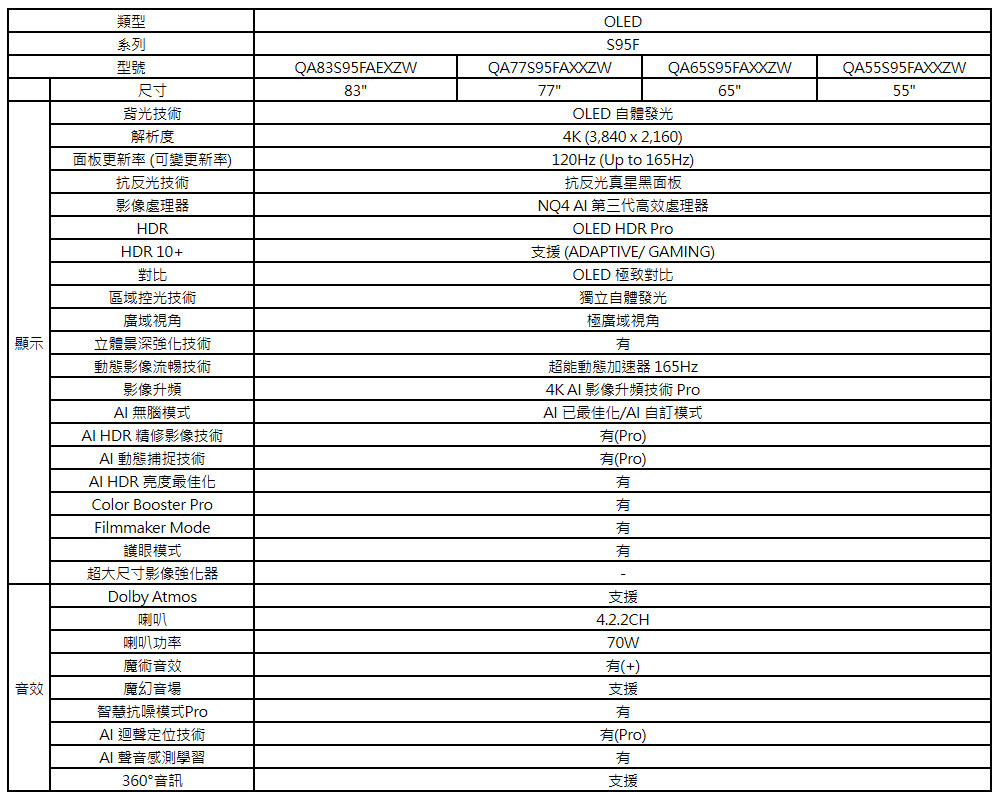 | | 類型 | OLED | | | |
|---|---|---|---|---|---|
| | 系列 | S95F | | | |
| | 型號 | QA83S95FAEXZW | QA77S95FAXXZW | QA65S95FAXXZW | QA55S95FAXXZW |
| | 尺寸 | 83" | 77" | 65" | 55" |
| 顯示 | 背光技術 | OLED 自體發光 | | | |
| | 解析度 | 4K (3,840 x 2,160) | | | |
| | 面板更新率 (可變更新率) | 120Hz (Up to 165Hz) | | | |
| | 抗反光技術 | 抗反光真星黑面板 | | | |
| | 影像處理器 | NQ4 AI 第三代高效處理器 | | | |
| | HDR | OLED HDR Pro | | | |
| | HDR 10+ | 支援 (ADAPTIVE/ GAMING) | | | |
| | 對比 | OLED 極致對比 | | | |
| | 區域控光技術 | 獨立自體發光 | | | |
| | 廣域視角 | 極廣域視角 | | | |
| | 立體景深強化技術 | 有 | | | |
| | 動態影像流暢技術 | 超能動態加速器 165Hz | | | |
| | 影像升頻 | 4K AI 影像升頻技術 Pro | | | |
| | AI 無腦模式 | AI 已最佳化/AI 自訂模式 | | | |
| | AI HDR 精修影像技術 | 有(Pro) | | | |
| | AI 動態捕捉技術 | 有(Pro) | | | |
| | AI HDR 亮度最佳化 | 有 | | | |
| | Color Booster Pro | 有 | | | |
| | Filmmaker Mode | 有 | | | |
| | 護眼模式 | 有 | | | |
| | 超大尺寸影像強化器 | - | | | |
| 音效 | Dolby Atmos | 支援 | | | |
| | 喇叭 | 4.2.2CH | | | |
| | 喇叭功率 | 70W | | | |
| | 魔術音效 | 有(+) | | | |
| | 魔幻音場 | 支援 | | | |
| | 智慧抗噪模式Pro | 有 | | | |
| | AI 迴聲定位技術 | 有(Pro) | | | |
| | AI 聲音感測學習 | 有 | | | |
| | 360°音訊 | 支援 | | | |